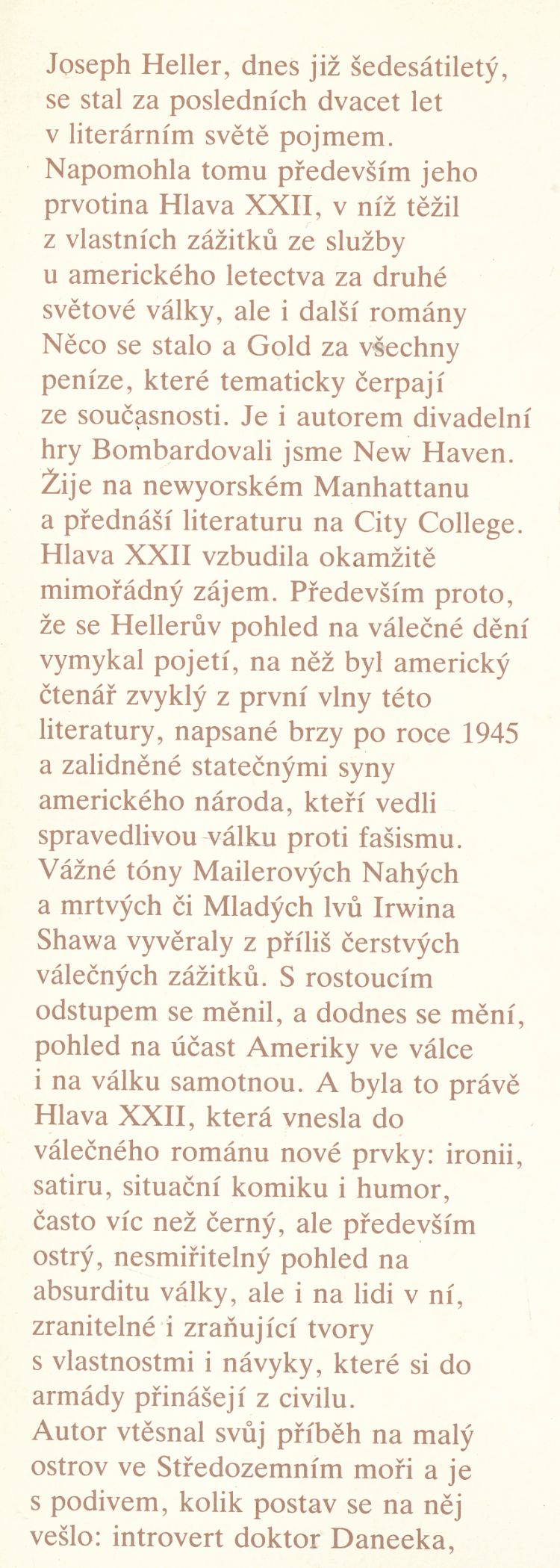 Joseph Heller, dnes již šedesátiletý, se stal za posledních dvacet let v literárním světě pojmem. Napomohla tomu především jeho prvotina Hlava XXII, v níž těžil z vlastních zážitků ze služby u amerického letectva za druhé světové války, ale i další romány Něco se stalo a Gold za všechny peníze, které tematicky čerpají ze současnosti. Je i autorem divadelní hry Bombardovali jsme New Haven. Žije na newyorském Manhattanu a přednáší literaturu na City College.
Hlava XXII vzbudila okamžitě mimořádný zájem. Především proto, že se Hellerův pohled na válečné dění vymykal pojetí, na něž byl americký čtenář zvyklý z první vlny této literatury, napsané brzy po roce 1945 a zalidněné statečnými syny amerického národa, kteří vedli spravedlivou válku proti fašismu. Vážné tóny Mailerových Nahých a mrtvých či Mladých lvů Irwina Shawa vyvěraly z příliš čerstvých válečných zážitků. S rostoucím odstupem se měnil, a dodnes se mění, pohled na účast Ameriky ve válce i na válku samotnou. A byla to právě Hlava XXII, která vnesla do válečného románu nové prvky: ironii, satiru, situační komiku i humor, často víc než černý, ale především ostrý, nesmiřitelný pohled na absurditu války, ale i na lidi v ní, zranitelné i zraňující tvory s vlastnostmi i návyky, které si do armády přinášejí z civilu.
Autor vtěsnal svůj příběh na malý ostrov ve Středozemním moři a je s podivem, kolik postav se na něj vešlo: introvert doktor Daneeka,